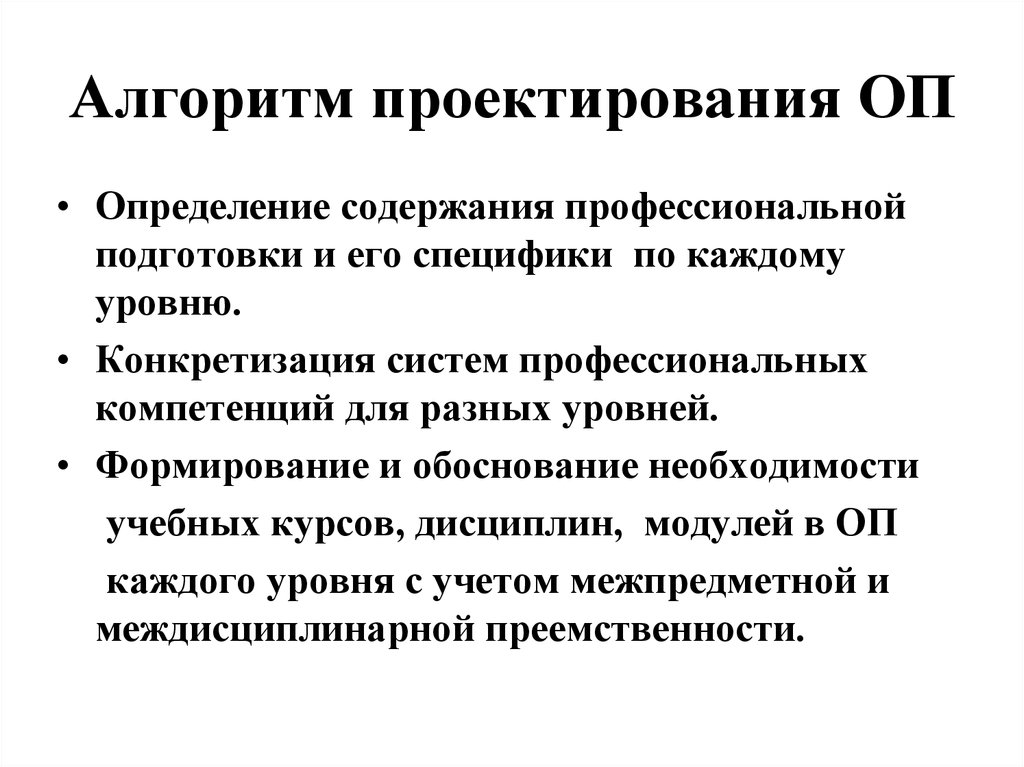 Алгоритм проектирования ОП

• Определение содержания профессиональной подготовки и его специфики по каждому уровню.
• Конкретизация систем профессиональных компетенций для разных уровней.
• Формирование и обоснование необходимости учебных курсов, дисциплин, модулей в ОП каждого уровня с учетом межпредметной и междисциплинарной преемственности.